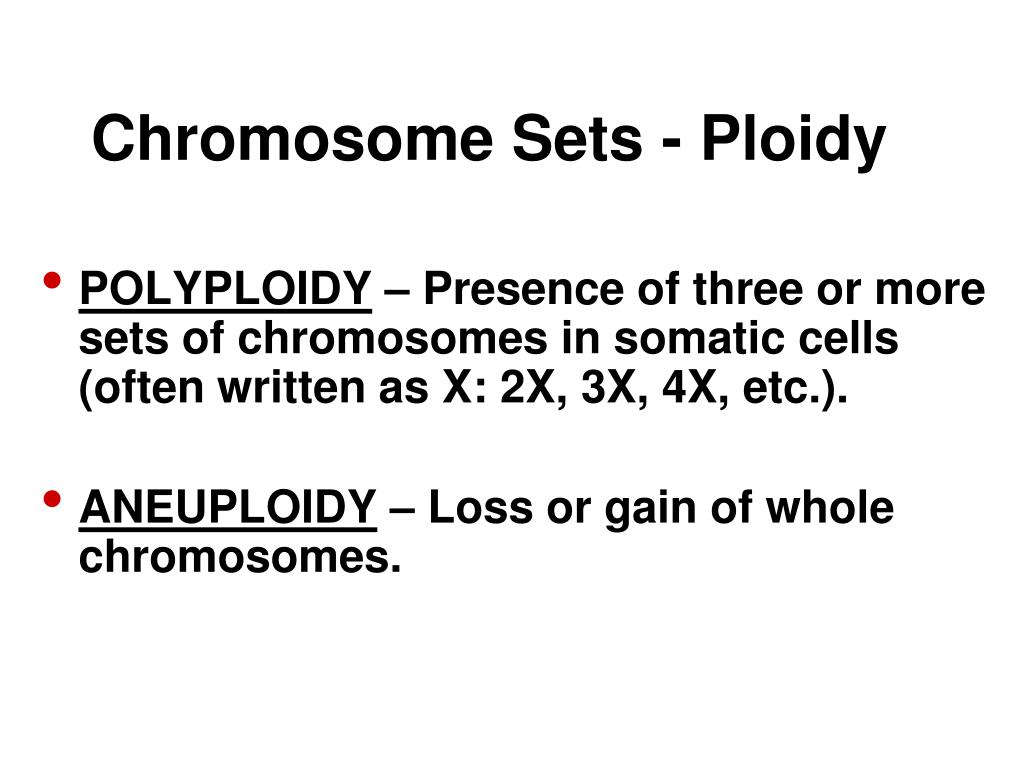 Chromosome Sets - Ploidy

• POLYPLOIDY – Presence of three or more sets of chromosomes in somatic cells (often written as X: 2X, 3X, 4X, etc.).

• ANEUPLOIDY – Loss or gain of whole chromosomes.